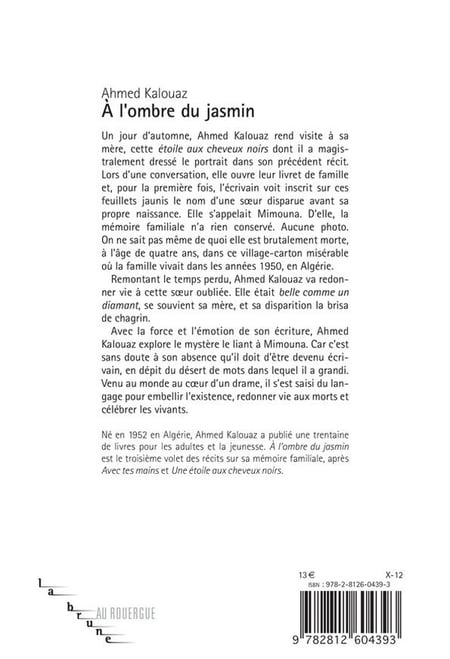 Ahmed Kalouaz
À l'ombre du jasmin

Un jour d'automne, Ahmed Kalouaz rend visite à sa mère, cette étoile aux cheveux noirs dont il a magistralement dressé le portrait dans son précédent récit. Lors d'une conversation, elle ouvre leur livret de famille et, pour la première fois, l'écrivain voit inscrit sur ces feuillets jaunis le nom d'une sœur disparue avant sa propre naissance. Elle s'appelait Mimouna. D'elle, la mémoire familiale n'a rien conservé. Aucune photo. On ne sait pas même de quoi elle est brutalement morte, à l'âge de quatre ans, dans ce village-carton misérable où la famille vivait dans les années 1950, en Algérie.

Remontant le temps perdu, Ahmed Kalouaz va redonner vie à cette sœur oubliée. Elle était belle comme un diamant, se souvient sa mère, et sa disparition la brisa de chagrin.

Avec la force et l'émotion de son écriture, Ahmed Kalouaz explore le mystère le liant à Mimouna. Car c'est sans doute à son absence qu'il doit d'être devenu écrivain, en dépit du désert de mots dans lequel il a grandi. Venu au monde au cœur d'un drame, il s'est saisi du langage pour embellir l'existence, redonner vie aux morts et célébrer les vivants.

Né en 1952 en Algérie, Ahmed Kalouaz a publié une trentaine de livres pour les adultes et la jeunesse. À l'ombre du jasmin est le troisième volet des récits sur sa mémoire familiale, après Avec tes mains et Une étoile aux cheveux noirs.

la brune AU ROUERGUE

13 €
X-12
ISBN : 978-2-8126-0439-3
9 782812 604393